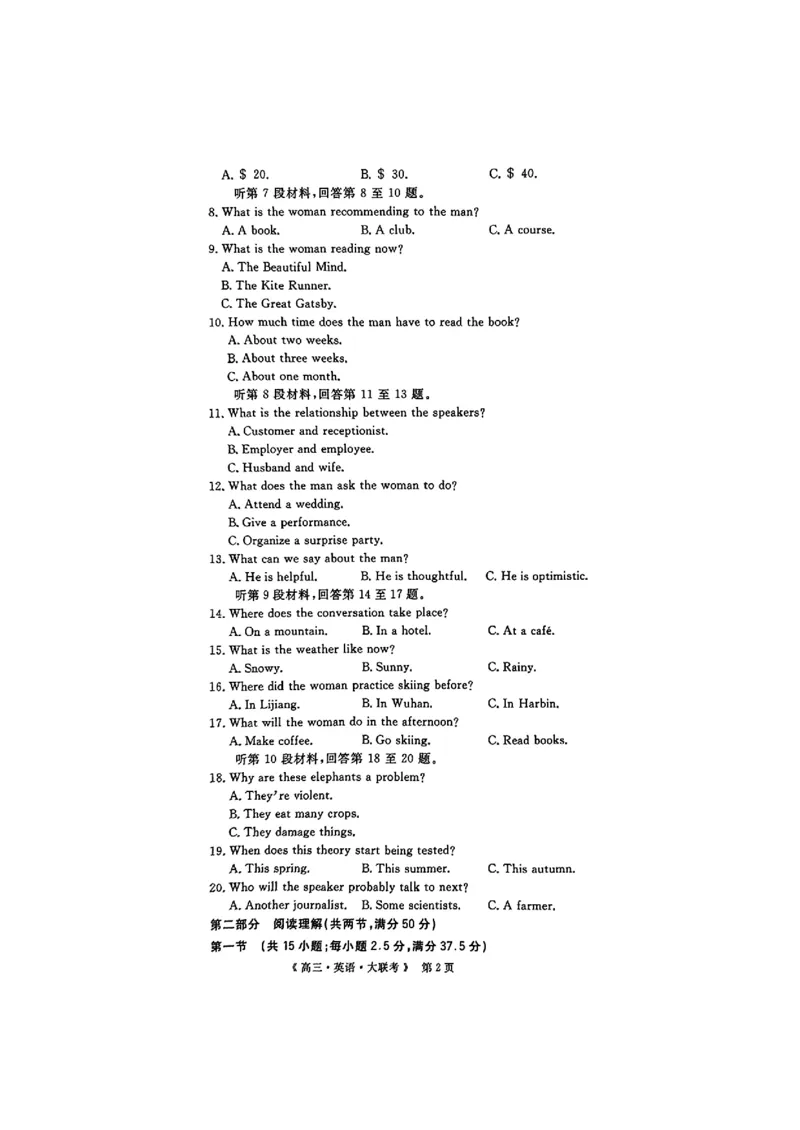 A. \$ 20.
B. \$ 30.
C. \$ 40.

听第 7 段材料,回答第 8 至 10 题。

8. What is the woman recommending to the man?
A. A book.
B. A club.
C. A course.

9. What is the woman reading now?
A. The Beautiful Mind.
B. The Kite Runner.
C. The Great Gatsby.

10. How much time does the man have to read the book?
A. About two weeks.
B. About three weeks.
C. About one month.

听第 8 段材料,回答第 11 至 13 题。

11. What is the relationship between the speakers?
A. Customer and receptionist.
B. Employer and employee.
C. Husband and wife.

12. What does the man ask the woman to do?
A. Attend a wedding.
B. Give a performance.
C. Organize a surprise party.

13. What can we say about the man?
A. He is helpful.
B. He is thoughtful.
C. He is optimistic.

听第 9 段材料,回答第 14 至 17 题。

14. Where does the conversation take place?
A. On a mountain.
B. In a hotel.
C. At a café.

15. What is the weather like now?
A. Snowy.
B. Sunny.
C. Rainy.

16. Where did the woman practice skiing before?
A. In Lijiang.
B. In Wuhan.
C. In Harbin.

17. What will the woman do in the afternoon?
A. Make coffee.
B. Go skiing.
C. Read books.

听第 10 段材料,回答第 18 至 20 题。

18. Why are these elephants a problem?
A. They're violent.
B. They eat many crops.
C. They damage things.

19. When does this theory start being tested?
A. This spring.
B. This summer.
C. This autumn.

20. Who will the speaker probably talk to next?
A. Another journalist.
B. Some scientists.
C. A farmer.

第二部分 阅读理解(共两节,满分 50 分)

第一节 (共 15 小题;每小题 2.5 分,满分 37.5 分)

《高三·英语·大联考》 第 2 页